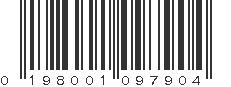 0 198001 097904